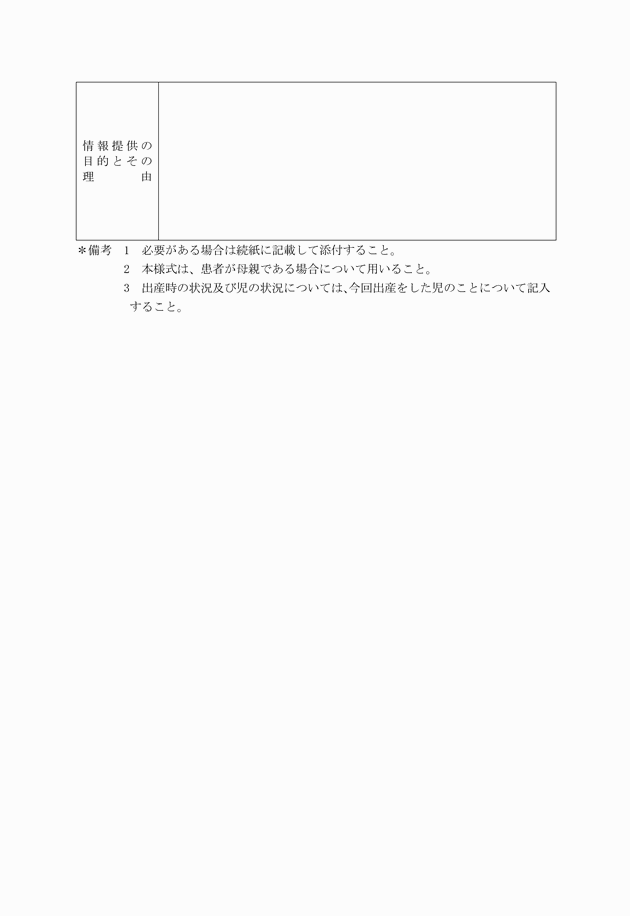 | 情報提供の目的とその理由 | |
|---|---|

＊備考　1　必要がある場合は続紙に記載して添付すること。
2　本様式は、患者が母親である場合について用いること。
3　出産時の状況及び児の状況については、今回出産をした児のことについて記入すること。